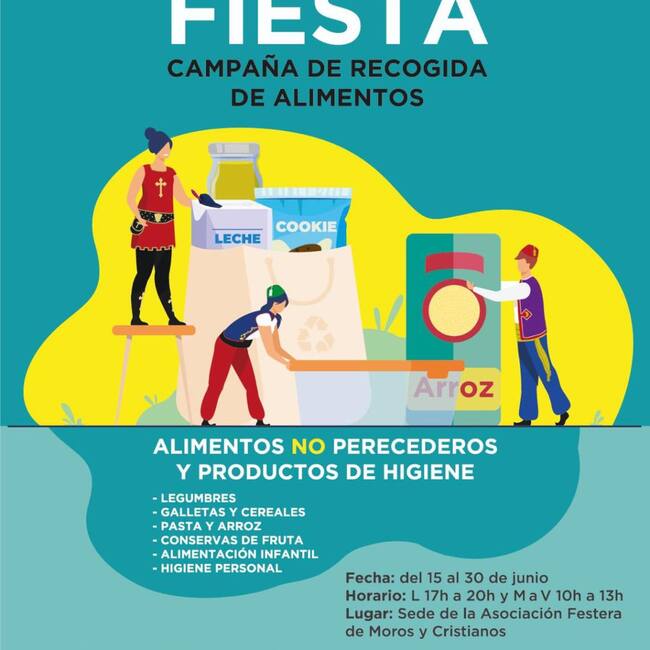 FIESTA

CAMPAÑA DE RECOGIDA DE ALIMENTOS

LECHE

COOKIE

Arroz

ALIMENTOS NO PERECEDEROS Y PRODUCTOS DE HIGIENE

- LEGUMBRES
- GALLETAS Y CEREALES
- PASTA Y ARROZ
- CONSERVAS DE FRUTA
- ALIMENTACIÓN INFANTIL
- HIGIENE PERSONAL

Fecha: del 15 al 30 de junio
Horario: L 17h a 20h y M a V 10h a 13h
Lugar: Sede de la Asociación Festera de Moros y Cristianos